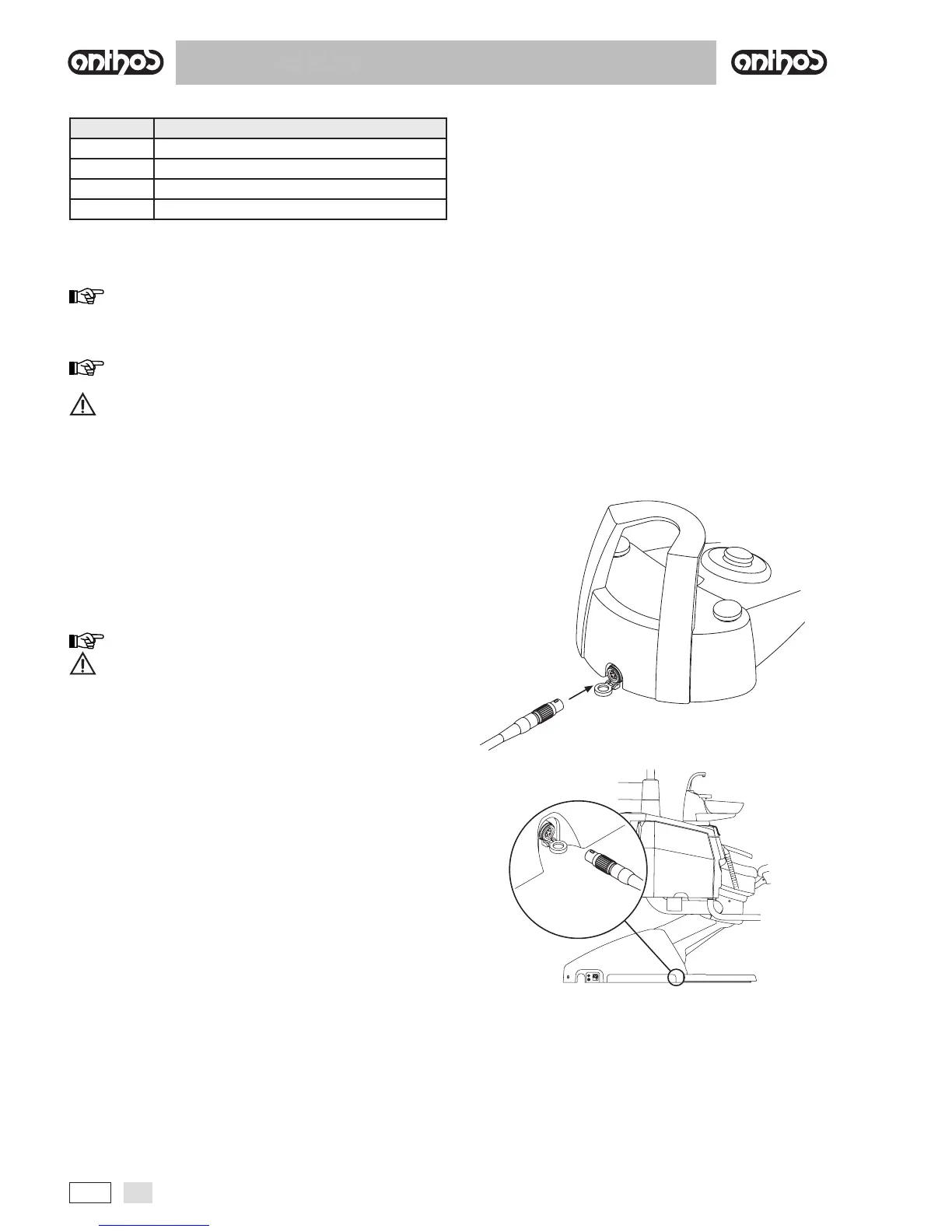 anthos

anthos